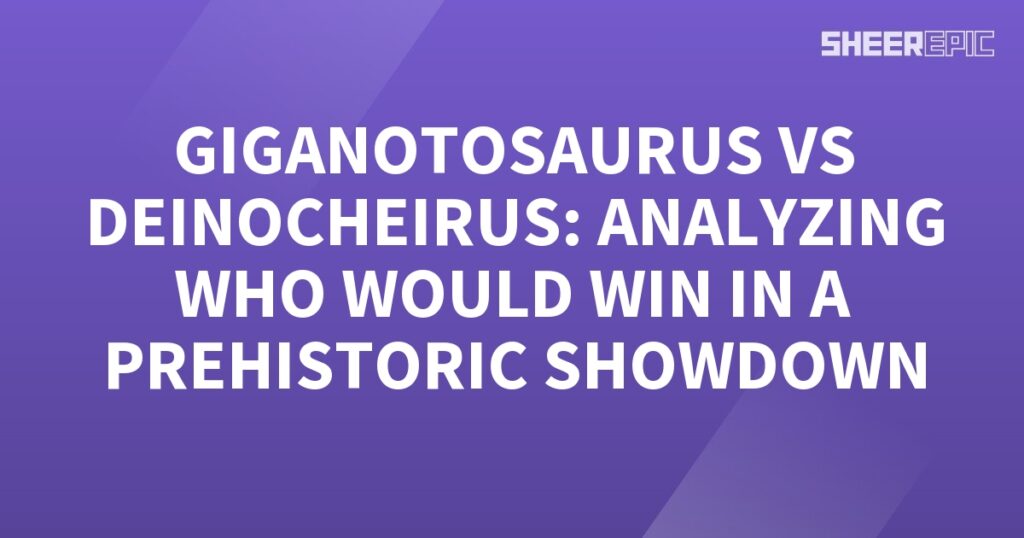 SHEEREPIC

GIGANOTOSAURUS VS DEINOCHEIRUS: ANALYZING WHO WOULD WIN IN A PREHISTORIC SHOWDOWN